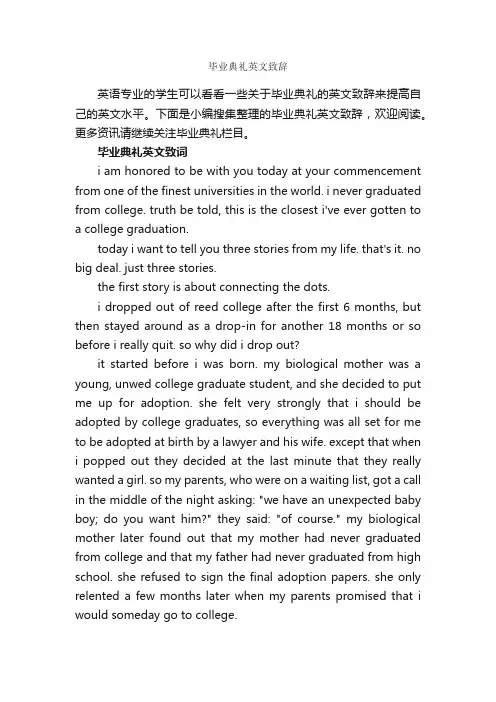 毕业典礼英文致辞

英语专业的学生可以看看一些关于毕业典礼的英文致辞来提高自己的英文水平。下面是小编搜集整理的毕业典礼英文致辞，欢迎阅读。更多资讯请继续关注毕业典礼栏目。

毕业典礼英文致词

i am honored to be with you today at your commencement from one of the finest universities in the world. i never graduated from college. truth be told, this is the closest i've ever gotten to a college graduation.

today i want to tell you three stories from my life. that's it. no big deal. just three stories.

the first story is about connecting the dots.

i dropped out of reed college after the first 6 months, but then stayed around as a drop-in for another 18 months or so before i really quit. so why did i drop out?

it started before i was born. my biological mother was a young, unwed college graduate student, and she decided to put me up for adoption. she felt very strongly that i should be adopted by college graduates, so everything was all set for me to be adopted at birth by a lawyer and his wife. except that when i popped out they decided at the last minute that they really wanted a girl. so my parents, who were on a waiting list, got a call in the middle of the night asking: "we have an unexpected baby boy; do you want him?" they said: "of course." my biological mother later found out that my mother had never graduated from college and that my father had never graduated from high school. she refused to sign the final adoption papers. she only relented a few months later when my parents promised that i would someday go to college.